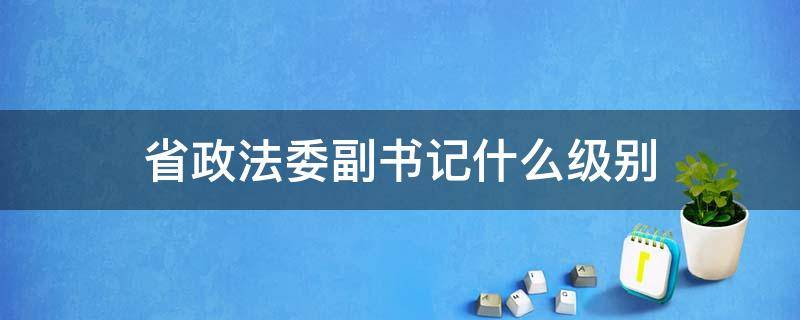 省政法委副书记什么级别